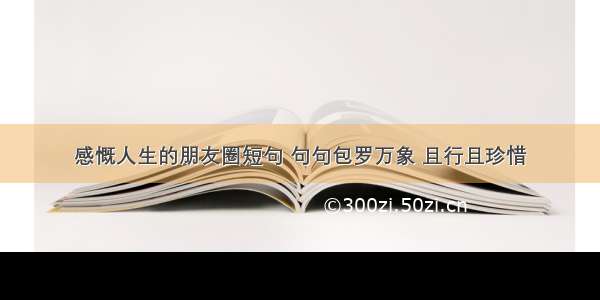 感慨人生的朋友圈短句 句句包罗万象 且行且珍惜

©300zi.50zi.cn